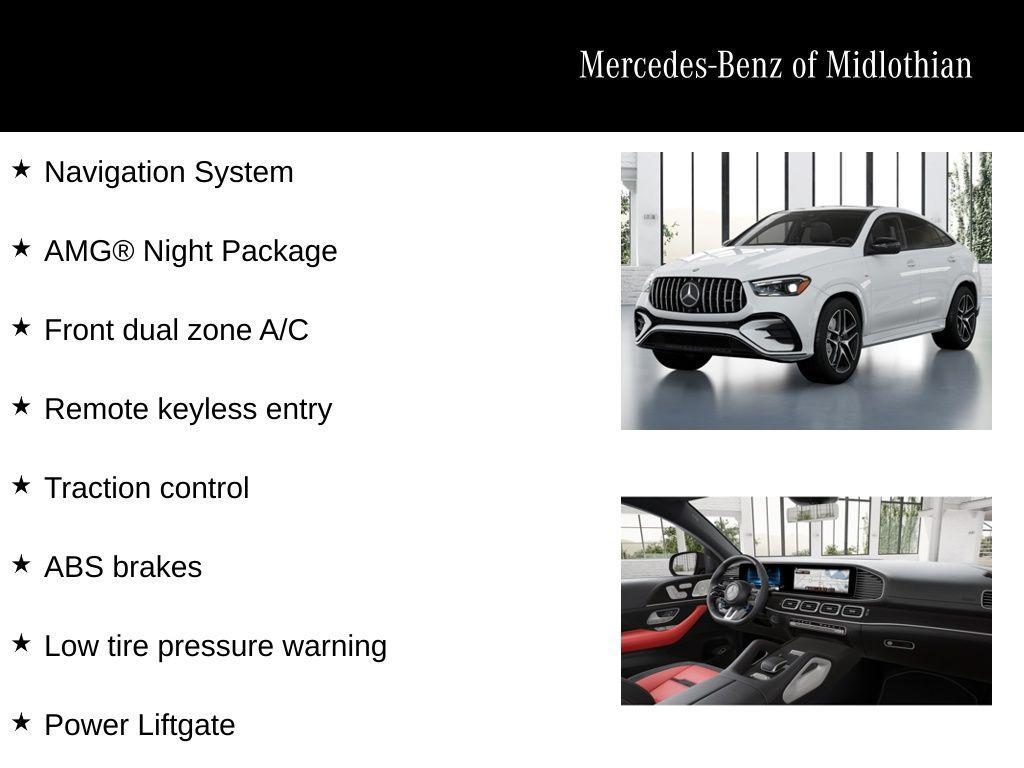 Mercedes-Benz of Midlothian

★ Navigation System

★ AMG® Night Package

★ Front dual zone A/C

★ Remote keyless entry

★ Traction control

★ ABS brakes

★ Low tire pressure warning

★ Power Liftgate